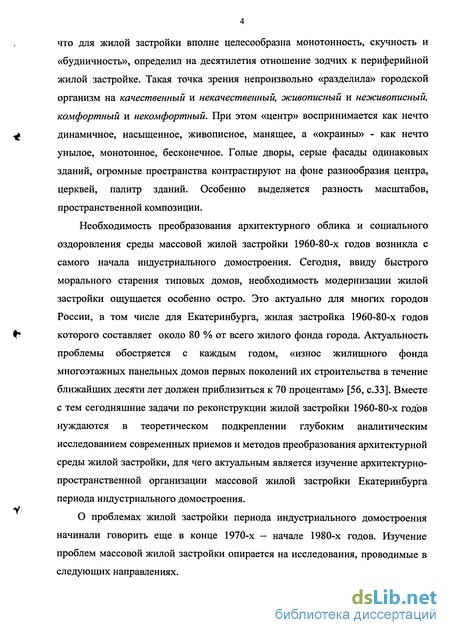 4

что для жилой застройки вполне целесообразна монотонность, скучность и «будничность», определил на десятилетия отношение зодчих к периферийной жилой застройке. Такая точка зрения непроизвольно «разделила» городской организм на качественный и некачественный, живописный и неживописный, комфортный и некомфортный. При этом «центр» воспринимается как нечто динамичное, насыщенное, живописное, манящее, а «окраины» - как нечто унылое, монотонное, бесконечное. Голые дворы, серые фасады одинаковых зданий, огромные пространства контрастируют на фоне разнообразия центра, церквей, палитр зданий. Особенно выделяется разность масштабов, пространственной композиции.

Необходимость преобразования архитектурного облика и социального оздоровления среды массовой жилой застройки 1960-80-х годов возникла с самого начала индустриального домостроения. Сегодня, ввиду быстрого морального старения типовых домов, необходимость модернизации жилой застройки ощущается особенно остро. Это актуально для многих городов России, в том числе для Екатеринбурга, жилая застройка 1960-80-х годов которого составляет около 80 % от всего жилого фонда города. Актуальность проблемы обостряется с каждым годом, «износ жилищного фонда многоэтажных панельных домов первых поколений их строительства в течение ближайших десяти лет должен приблизиться к 70 процентам» [56, с.33]. Вместе с тем сегодняшние задачи по реконструкции жилой застройки 1960-80-х годов нуждаются в теоретическом подкреплении глубоким аналитическим исследованием современных приемов и методов преобразования архитектурной среды жилой застройки, для чего актуальным является изучение архитектурно-пространственной организации массовой жилой застройки Екатеринбурга периода индустриального домостроения.

О проблемах жилой застройки периода индустриального домостроения начинали говорить еще в конце 1970-х – начале 1980-х годов. Изучение проблем массовой жилой застройки опирается на исследования, проводимые в следующих направлениях.

dsLib.net
библиотека диссертаций